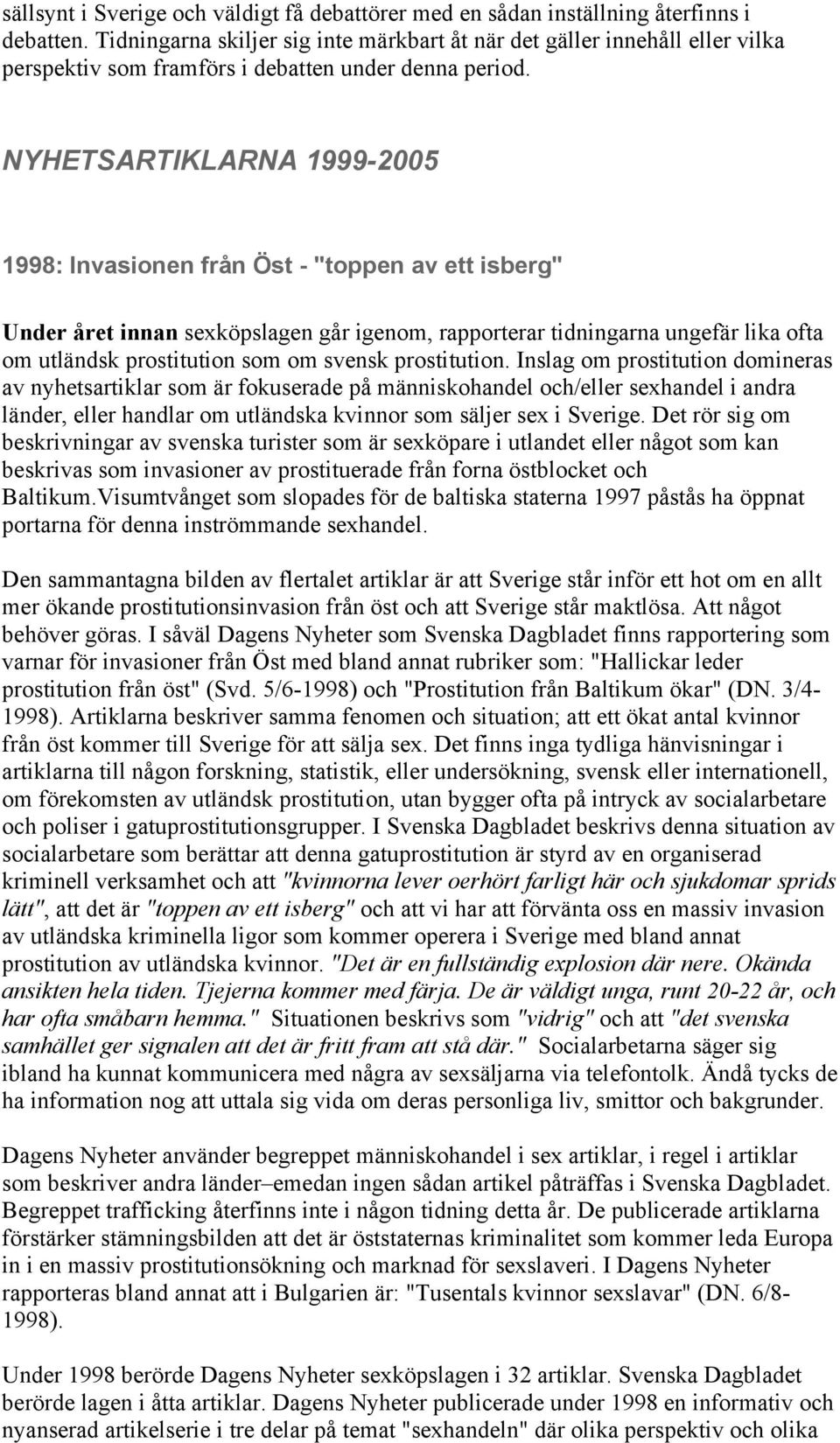 sällsynt i Sverige och väldigt få debattörer med en sådan inställning återfinns i debatten. Tidningarna skiljer sig inte märkbart åt när det gäller innehåll eller vilka perspektiv som framförs i debatten under denna period.

NYHETSARTIKLARNA 1999-2005

1998: Invasionen från Öst - "toppen av ett isberg"

Under året innan sexköpslagen går igenom, rapporterar tidningarna ungefär lika ofta om utländsk prostitution som om svensk prostitution. Inslag om prostitution domineras av nyhetsartiklar som är fokuserade på människohandel och/eller sexhandel i andra länder, eller handlar om utländska kvinnor som säljer sex i Sverige. Det rör sig om beskrivningar av svenska turister som är sexköpare i utlandet eller något som kan beskrivas som invasioner av prostituerade från forna östblocket och Baltikum.Visumtvånget som slopades för de baltiska staterna 1997 påstås ha öppnat portarna för denna inströmmande sexhandel.

Den sammantagna bilden av flertalet artiklar är att Sverige står inför ett hot om en allt mer ökande prostitutionsinvasion från öst och att Sverige står maktlösa. Att något behöver göras. I såväl Dagens Nyheter som Svenska Dagbladet finns rapportering som varnar för invasioner från Öst med bland annat rubriker som: "Hallickar leder prostitution från öst" (Svd. 5/6-1998) och "Prostitution från Baltikum ökar" (DN. 3/4-1998). Artiklarna beskriver samma fenomen och situation; att ett ökat antal kvinnor från öst kommer till Sverige för att sälja sex. Det finns inga tydliga hänvisningar i artiklarna till någon forskning, statistik, eller undersökning, svensk eller internationell, om förekomsten av utländsk prostitution, utan bygger ofta på intryck av socialarbetare och poliser i gatuprostitutionsgrupper. I Svenska Dagbladet beskrivs denna situation av socialarbetare som berättar att denna gatuprostitution är styrd av en organiserad kriminell verksamhet och att "kvinnorna lever oerhört farligt här och sjukdomar sprids lätt", att det är "toppen av ett isberg" och att vi har att förvänta oss en massiv invasion av utländska kriminella ligor som kommer operera i Sverige med bland annat prostitution av utländska kvinnor. "Det är en fullständig explosion där nere. Okända ansikten hela tiden. Tjejerna kommer med färja. De är väldigt unga, runt 20-22 år, och har ofta småbarn hemma." Situationen beskrivs som "vidrig" och att "det svenska samhället ger signalen att det är fritt fram att stå där." Socialarbetarna säger sig ibland ha kunnat kommunicera med några av sexsäljarna via telefontolk. Ändå tycks de ha information nog att uttala sig vida om deras personliga liv, smittor och bakgrunder.

Dagens Nyheter använder begreppet människohandel i sex artiklar, i regel i artiklar som beskriver andra länder–emedan ingen sådan artikel påträffas i Svenska Dagbladet. Begreppet trafficking återfinns inte i någon tidning detta år. De publicerade artiklarna förstärker stämningsbilden att det är öststaternas kriminalitet som kommer leda Europa in i en massiv prostitutionsökning och marknad för sexslaveri. I Dagens Nyheter rapporteras bland annat att i Bulgarien är: "Tusentals kvinnor sexslavar" (DN. 6/8-1998).

Under 1998 berörde Dagens Nyheter sexköpslagen i 32 artiklar. Svenska Dagbladet berörde lagen i åtta artiklar. Dagens Nyheter publicerade under 1998 en informativ och nyanserad artikelserie i tre delar på temat "sexhandeln" där olika perspektiv och olika